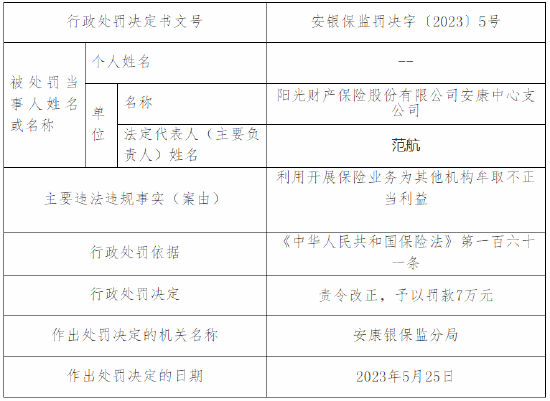 | 行政处罚决定书文号 | | | 安银保监罚决字〔2023〕5号 |
|---|---|---|---|
| 被处罚当事人姓名或名称 | 个人姓名 | | -- |
| | 单位 | 名称 | 阳光财产保险股份有限公司安康中心支公司 |
| | | 法定代表人（主要负责人）姓名 | 范航 |
| 主要违法违规事实（案由） | | | 利用开展保险业务为其他机构牟取不正当利益 |
| 行政处罚依据 | | | 《中华人民共和国保险法》第一百六十一条 |
| 行政处罚决定 | | | 责令改正，予以罚款7万元 |
| 作出处罚决定的机关名称 | | | 安康银保监分局 |
| 作出处罚决定的日期 | | | 2023年5月25日 |